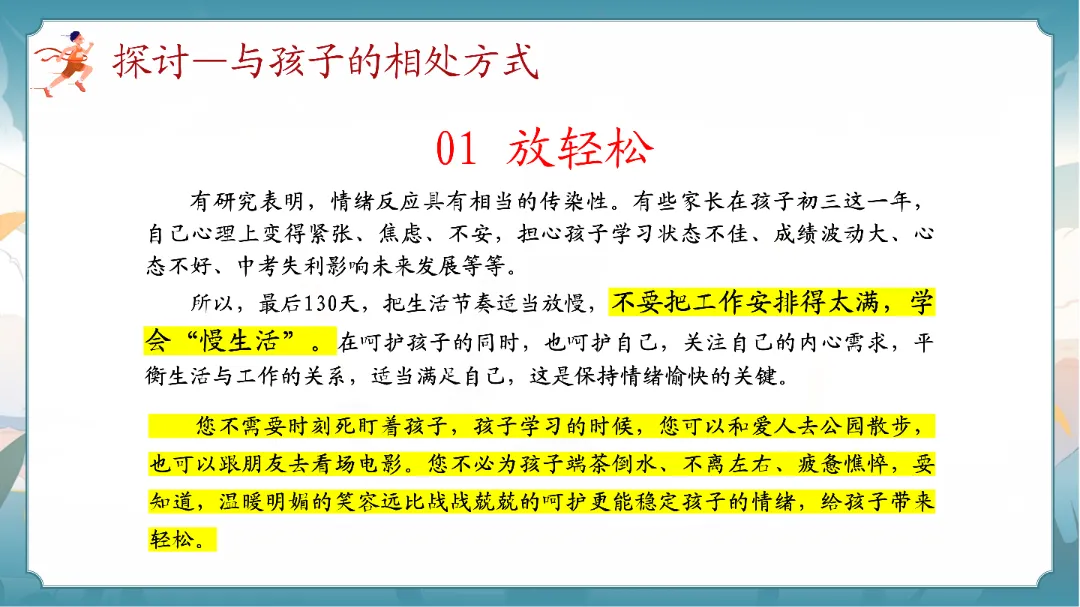 探讨—与孩子的相处方式

01 放轻松

有研究表明，情绪反应具有相当的传染性。有些家长在孩子初三这一年，自己心理上变得紧张、焦虑、不安，担心孩子学习状态不佳、成绩波动大、心态不好、中考失利影响未来发展等等。

所以，最后130天，把生活节奏适当放慢，不要把工作安排得太满，学会“慢生活”。在呵护孩子的同时，也呵护自己，关注自己的内心需求，平衡生活与工作的关系，适当满足自己，这是保持情绪愉快的关键。

您不需要时刻死盯着孩子，孩子学习的时候，您可以和爱人去公园散步，也可以跟朋友去看场电影。您不必为孩子端茶倒水、不离左右、疲惫憔悴，要知道，温暖明媚的笑容远比战战兢兢的呵护更能稳定孩子的情绪，给孩子带来轻松。